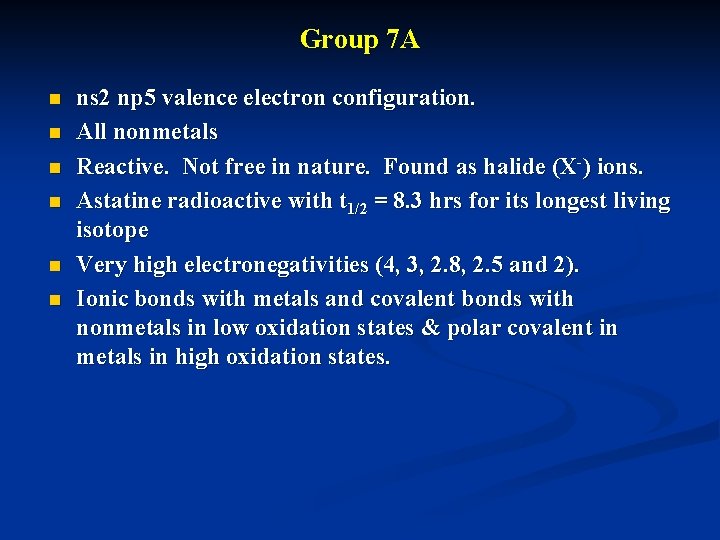 Group 7A

- ns2 np5 valence electron configuration.
- All nonmetals
- Reactive. Not free in nature. Found as halide ($X^-$) ions.
- Astatine radioactive with $t_{1/2}$ = 8.3 hrs for its longest living isotope
- Very high electronegativities (4, 3, 2.8, 2.5 and 2).
- Ionic bonds with metals and covalent bonds with nonmetals in low oxidation states & polar covalent in metals in high oxidation states.